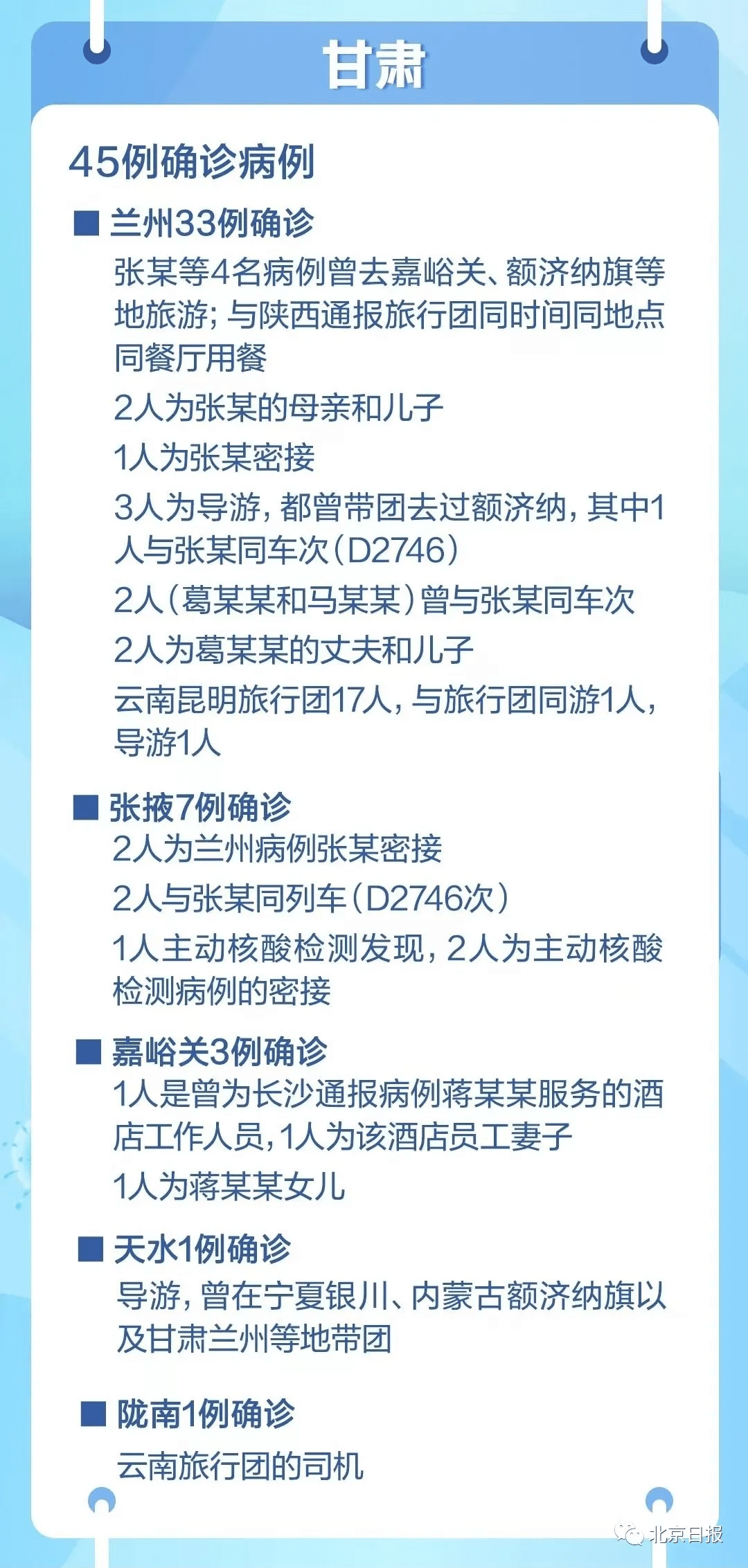 甘肃

45例确诊病例

■ 兰州33例确诊

张某等4名病例曾去嘉峪关、额济纳旗等地旅游；与陕西通报旅行团同时间同地点同餐厅用餐

2人为张某的母亲和儿子

1人为张某密接

3人为导游，都曾带团去过额济纳，其中1人与张某同车次（D2746）

2人（葛某某和马某某）曾与张某同车次

2人为葛某某的丈夫和儿子

云南昆明旅行团17人，与旅行团同游1人，导游1人

■ 张掖7例确诊

2人为兰州病例张某密接

2人与张某同列车（D2746次）

1人主动核酸检测发现，2人为主动核酸检测病例的密接

■ 嘉峪关3例确诊

1人是曾为长沙通报病例蒋某某服务的酒店工作人员，1人为该酒店员工妻子

1人为蒋某某女儿

■ 天水1例确诊

导游，曾在宁夏银川、内蒙古额济纳旗以及甘肃兰州等地带团

■ 陇南1例确诊

云南旅行团的司机

北京日报